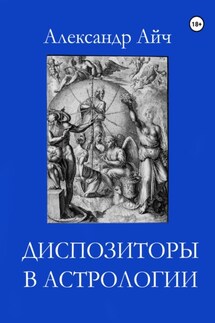 18+

Александр Айч

ДИСПОЗИТОРЫ В АСТРОЛОГИИ